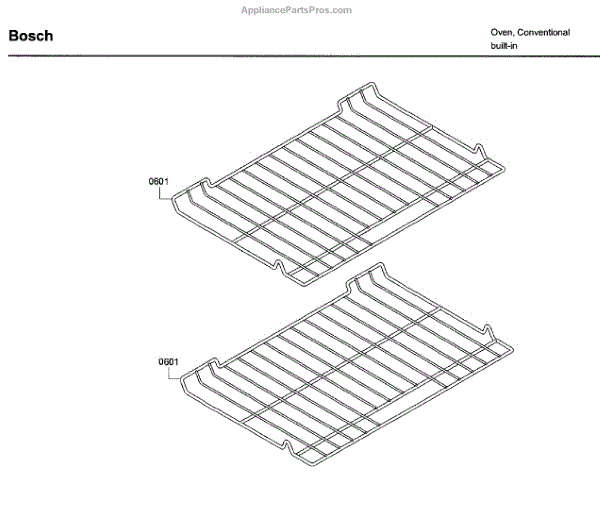 AppliancePartsPros.com

Bosch

Oven, Conventional
built-in

0601

0601